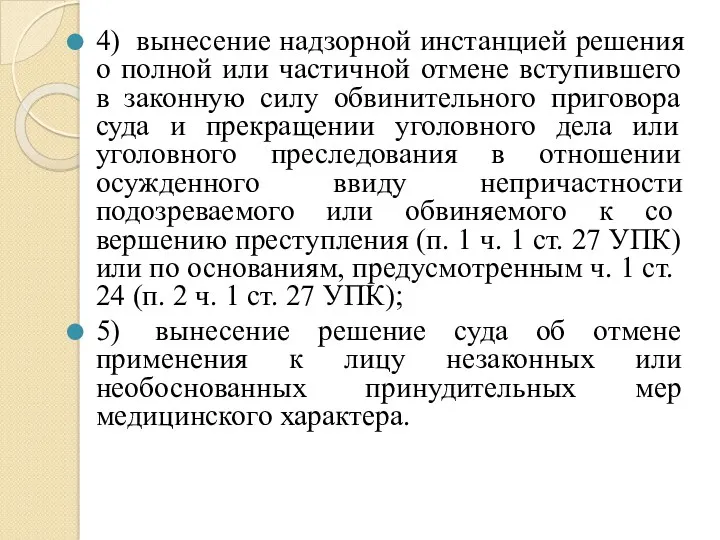 4) вынесение надзорной инстанцией решения о полной или частичной отмене вступившего в законную силу обвинительного приговора суда и прекращении уголовного дела или уголовного преследования в отношении осужденного ввиду непричастности подозреваемого или обвиняемого к со вершению преступления (п. 1 ч. 1 ст. 27 УПК) или по основаниям, предусмотренным ч. 1 ст. 24 (п. 2 ч. 1 ст. 27 УПК);

5) вынесение решение суда об отмене применения к лицу незаконных или необоснованных принудительных мер медицинского характера.